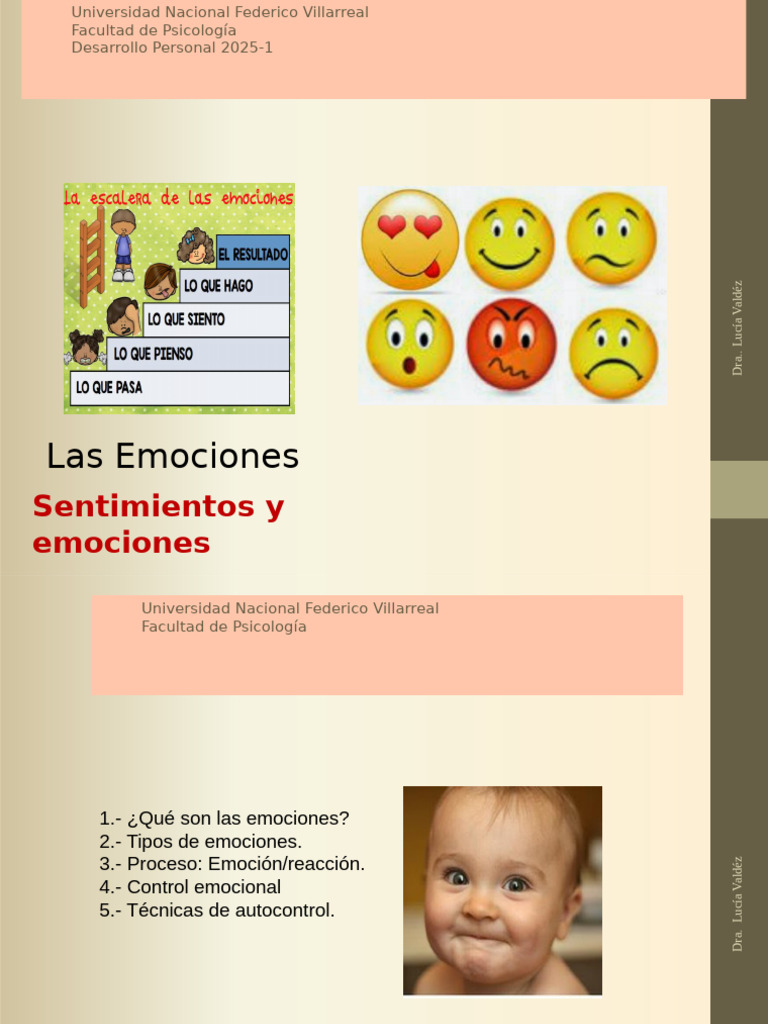 Universidad Nacional Federico Villarreal
Facultad de Psicología
Desarrollo Personal 2025-1

La escalera de las emociones

EL RESULTADO

LO QUE HAGO

LO QUE SIENTO

LO QUE PIENSO

LO QUE PASA

Dra. Lucia Valdéz

Las Emociones

Sentimientos y emociones

Universidad Nacional Federico Villarreal
Facultad de Psicología

1.- ¿Qué son las emociones?
2.- Tipos de emociones.
3.- Proceso: Emoción/reacción.
4.- Control emocional
5.- Técnicas de autocontrol.

Dra. Lucia Valdéz